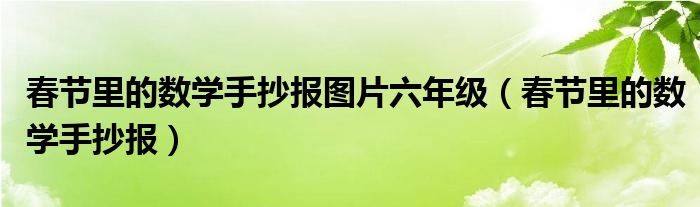 春节里的数学手抄报图片六年级（春节里的数学手抄报）